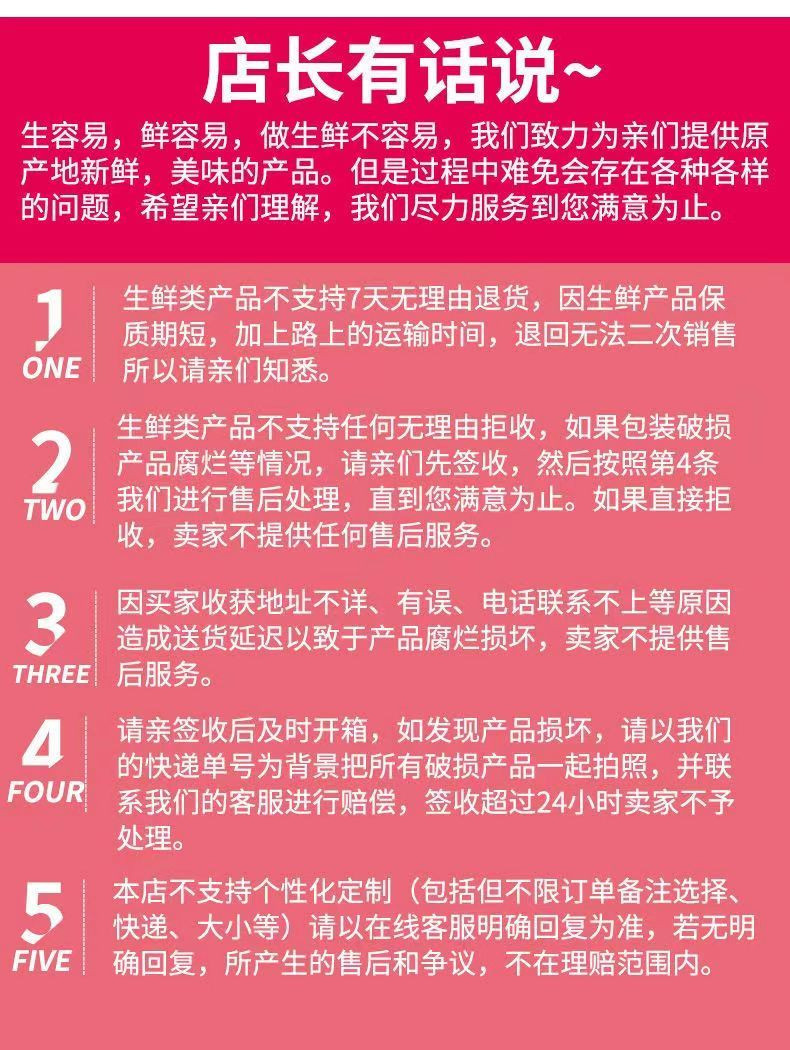 店长有话说~

生容易，鲜容易，做生鲜不容易，我们致力为亲们提供原产地新鲜，美味的产品。但是过程中难免会存在各种各样的问题，希望亲们理解，我们尽力服务到您满意为止。

1 ONE
生鲜类产品不支持7天无理由退货，因生鲜产品保质期短，加上路上的运输时间，退回无法二次销售所以请亲们知悉。

2 TWO
生鲜类产品不支持任何无理由拒收，如果包装破损产品腐烂等情况，请亲们先签收，然后按照第4条我们进行售后处理，直到您满意为止。如果直接拒收，卖家不提供任何售后服务。

3 THREE
因买家收获地址不详、有误、电话联系不上等原因造成送货延迟以致于产品腐烂损坏，卖家不提供售后服务。

4 FOUR
请亲签收后及时开箱，如发现产品损坏，请以我们的快递单号为背景把所有破损产品一起拍照，并联系我们的客服进行赔偿，签收超过24小时卖家不予处理。

5 FIVE
本店不支持个性化定制（包括但不限订单备注选择、快递、大小等）请以在线客服明确回复为准，若无明确回复，所产生的售后和争议，不在理赔范围内。